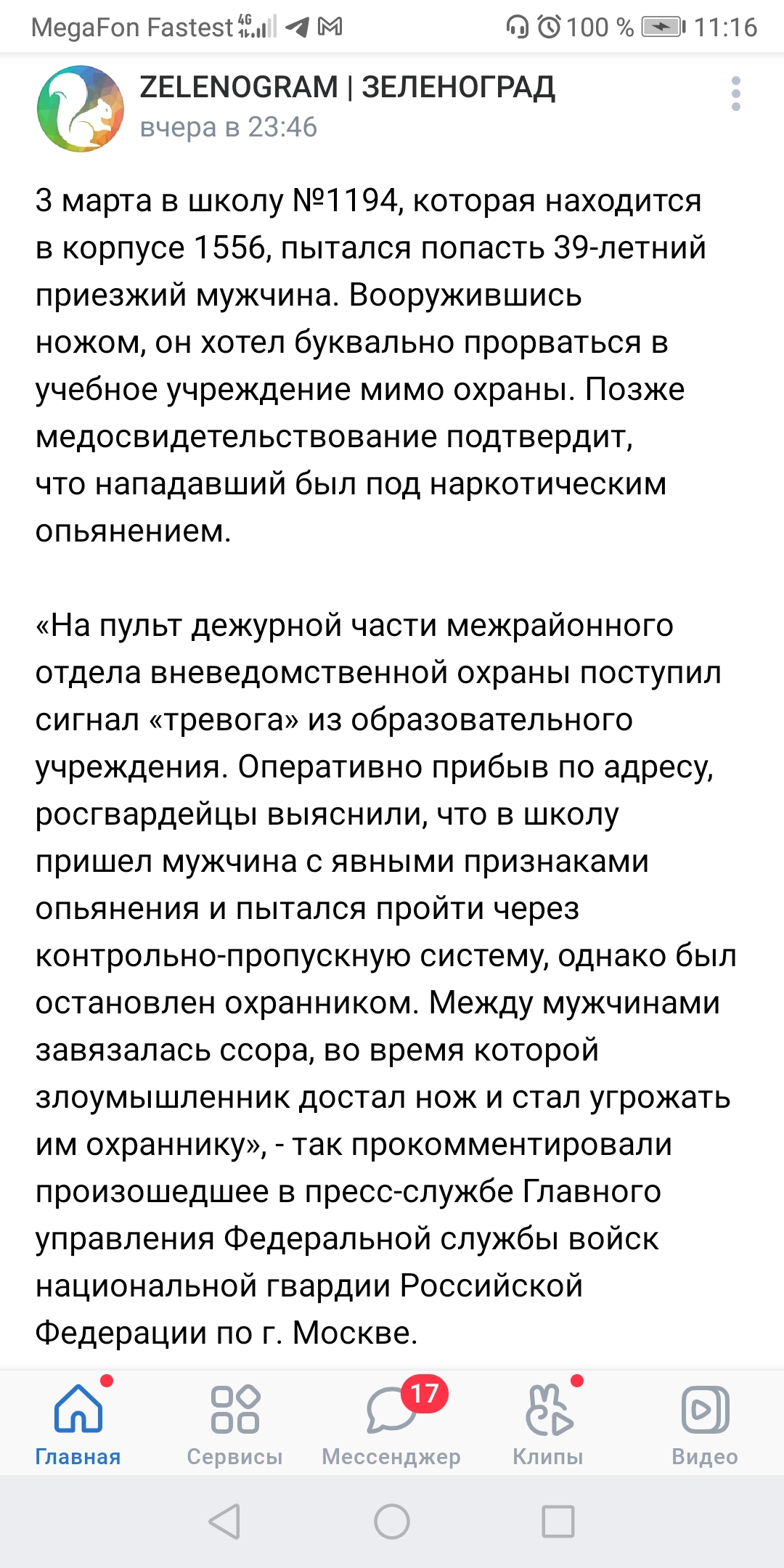 MegaFon Fastest 4G 100 % 11:16

ZELENOGRAM | ЗЕЛЕНОГРАД
вчера в 23:46

3 марта в школу №1194, которая находится в корпусе 1556, пытался попасть 39-летний приезжий мужчина. Вооружившись ножом, он хотел буквально прорваться в учебное учреждение мимо охраны. Позже медосвидетельствование подтвердит, что нападавший был под наркотическим опьянением.

«На пульт дежурной части межрайонного отдела вневедомственной охраны поступил сигнал «тревога» из образовательного учреждения. Оперативно прибыв по адресу, росгвардейцы выяснили, что в школу пришел мужчина с явными признаками опьянения и пытался пройти через контрольно-пропускную систему, однако был остановлен охранником. Между мужчинами завязалась ссора, во время которой злоумышленник достал нож и стал угрожать им охраннику», - так прокомментировали произошедшее в пресс-службе Главного управления Федеральной службы войск национальной гвардии Российской Федерации по г. Москве.

Главная Сервисы 17 Мессенджер Клипы Видео